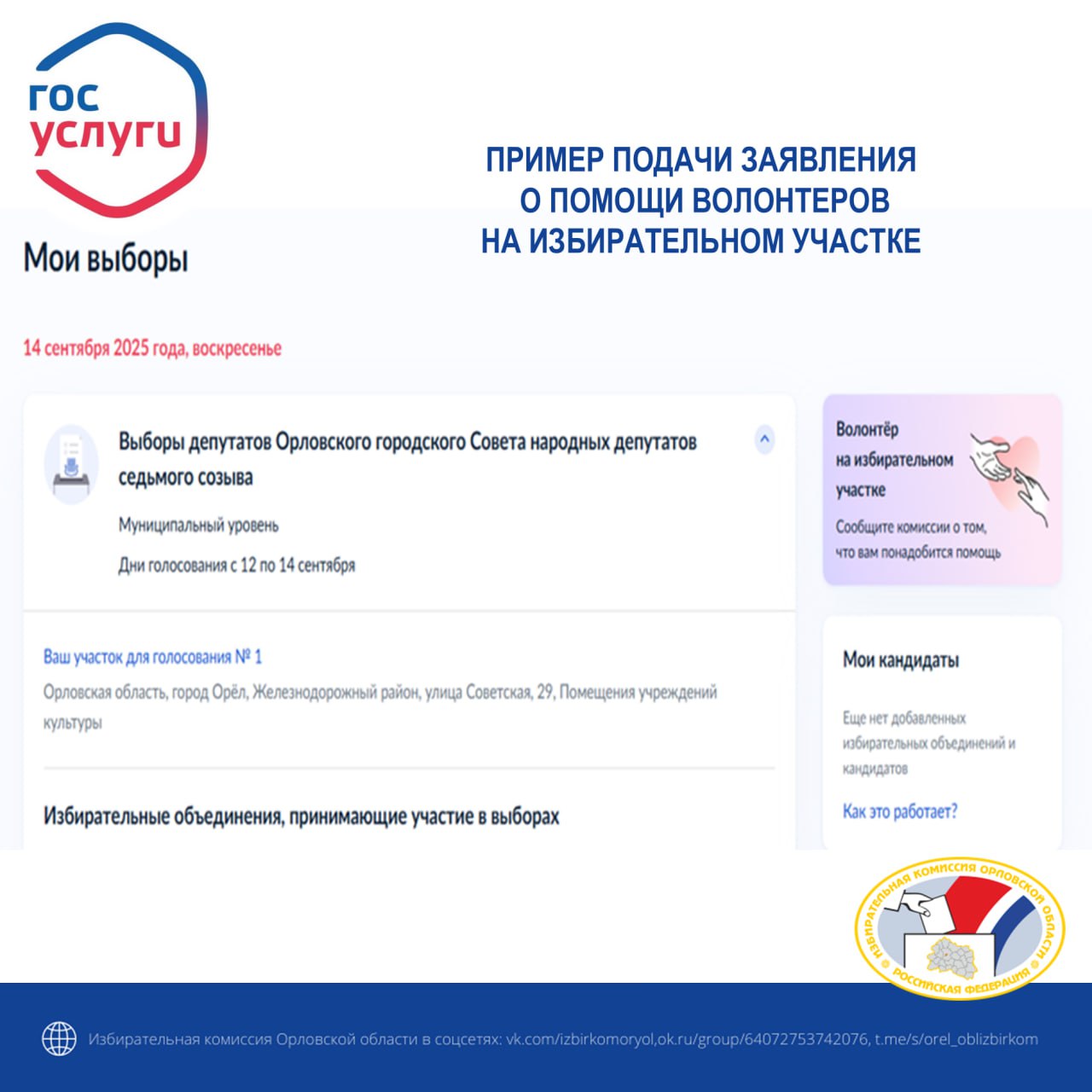 гос услуги

ПРИМЕР ПОДАЧИ ЗАЯВЛЕНИЯ О ПОМОЩИ ВОЛОНТЕРОВ НА ИЗБИРАТЕЛЬНОМ УЧАСТКЕ

Мои выборы

14 сентября 2025 года, воскресенье

Выборы депутатов Орловского городского Совета народных депутатов седьмого созыва

Муниципальный уровень

Дни голосования с 12 по 14 сентября

Ваш участок для голосования № 1

Орловская область, город Орёл, Железнодорожный район, улица Советская, 29, Помещения учреждений культуры

Избирательные объединения, принимающие участие в выборах

Волонтёр на избирательном участке

Сообщите комиссии о том, что вам понадобится помощь

Мои кандидаты

Еще нет добавленных избирательных объединений и кандидатов

Как это работает?

ИЗБИРАТЕЛЬНАЯ КОМИССИЯ ОРЛОВСКОЙ ОБЛАСТИ
РОССИЙСКАЯ ФЕДЕРАЦИЯ

Избирательная комиссия Орловской области в соцсетях: vk.com/izbirkomoryol,ok.ru/group/64072753742076, t.me/s/orel_oblizbirkom